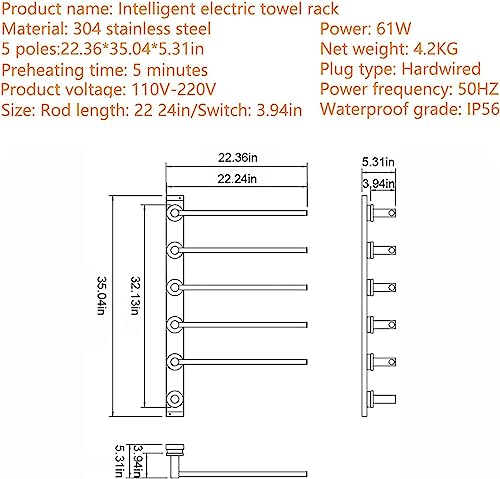 Product name: Intelligent electric towel rack
Material: 304 stainless steel
5 poles:22.36*35.04*5.31in
Preheating time: 5 minutes
Product voltage: 110V-220V
Size: Rod length: 22 24in/Switch: 3.94in

Power: 61W
Net weight: 4.2KG
Plug type: Hardwired
Power frequency: 50HZ
Waterproof grade: IP56

22.36in
22.24in
35.04in
32.13in
5.31in
3.94in
5.31in
3.94in